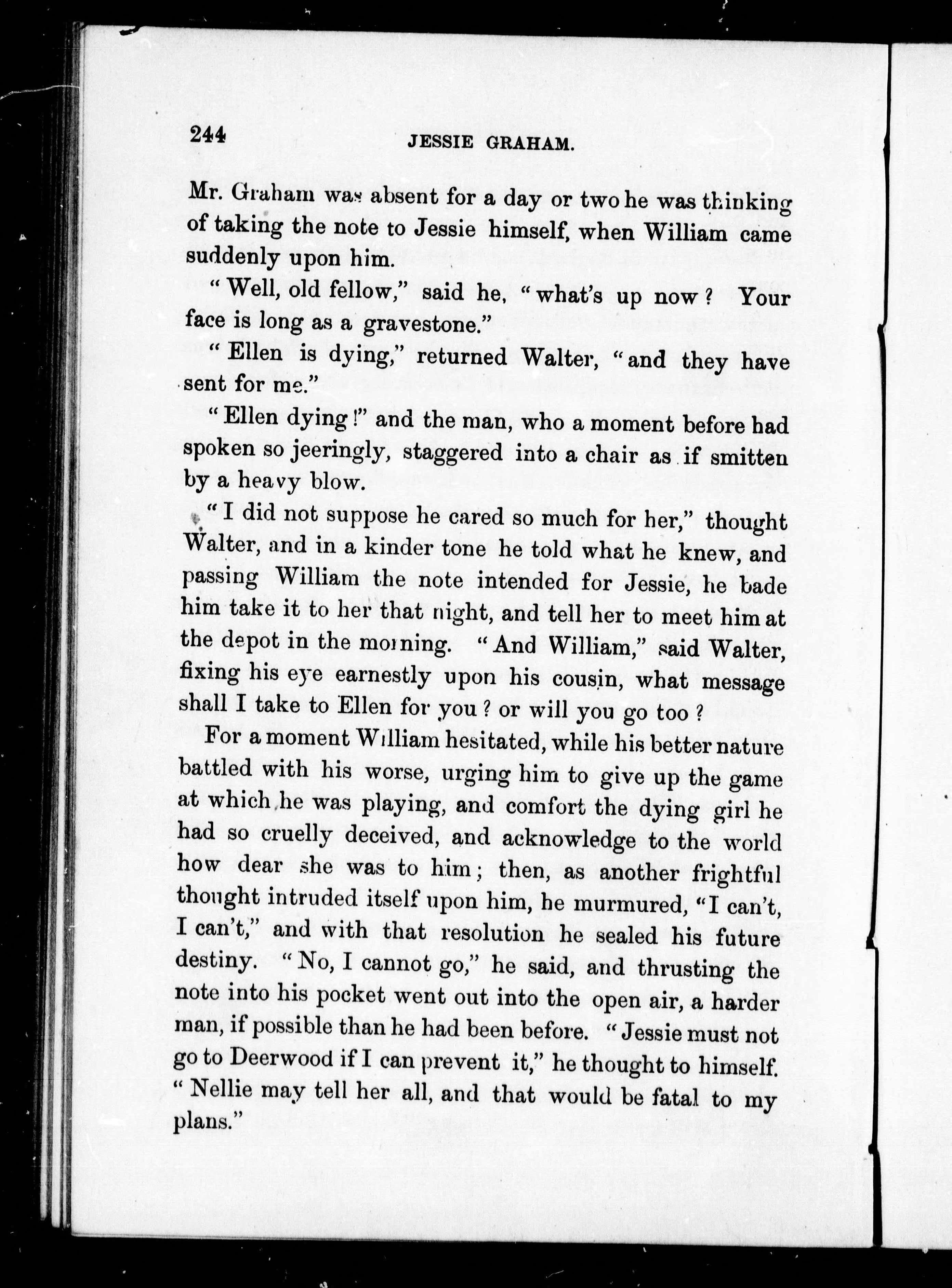 244 JESSIE GRAHAM.

Mr. Graham was absent for a day or two he was thinking of taking the note to Jessie himself, when William came suddenly upon him.

"Well, old fellow," said he, "what's up now? Your face is long as a gravestone."

"Ellen is dying," returned Walter, "and they have sent for me."

"Ellen dying!" and the man, who a moment before had spoken so jeeringly, staggered into a chair as if smitten by a heavy blow.

"I did not suppose he cared so much for her," thought Walter, and in a kinder tone he told what he knew, and passing William the note intended for Jessie, he bade him take it to her that night, and tell her to meet him at the depot in the morning. "And William," said Walter, fixing his eye earnestly upon his cousin, what message shall I take to Ellen for you? or will you go too?

For a moment William hesitated, while his better nature battled with his worse, urging him to give up the game at which he was playing, and comfort the dying girl he had so cruelly deceived, and acknowledge to the world how dear she was to him; then, as another frightful thought intruded itself upon him, he murmured, "I can't, I can't," and with that resolution he sealed his future destiny. "No, I cannot go," he said, and thrusting the note into his pocket went out into the open air, a harder man, if possible than he had been before. "Jessie must not go to Deerwood if I can prevent it," he thought to himself. "Nellie may tell her all, and that would be fatal to my plans."